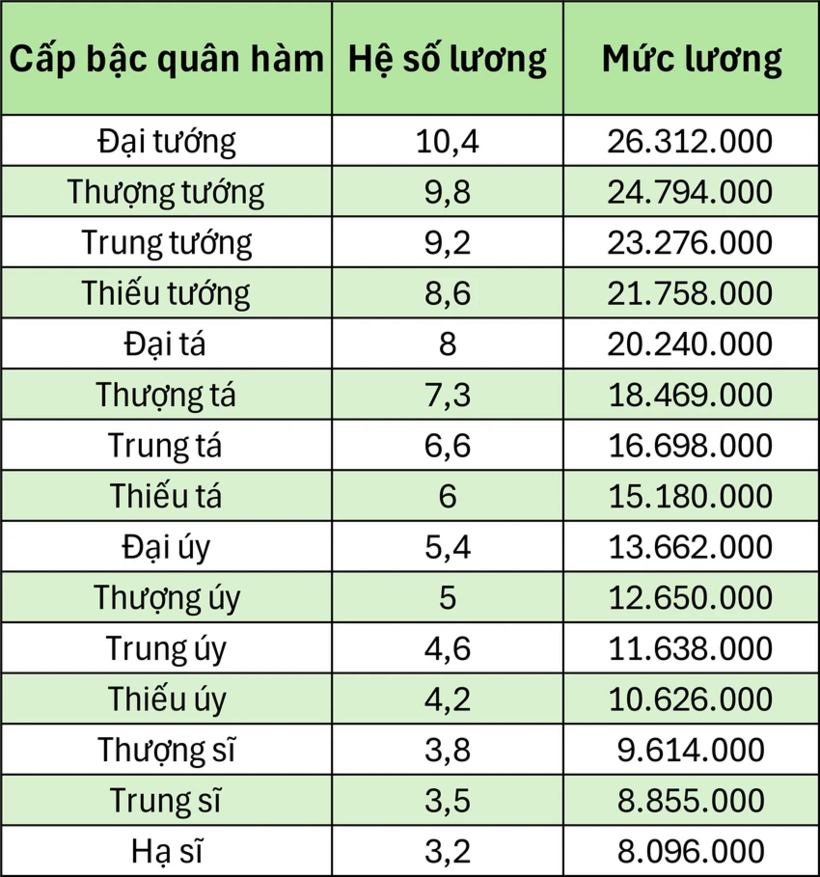 | Cấp bậc quân hàm | Hệ số lương | Mức lương |
|---|---|---|
| Đại tướng | 10,4 | 26.312.000 |
| Thượng tướng | 9,8 | 24.794.000 |
| Trung tướng | 9,2 | 23.276.000 |
| Thiếu tướng | 8,6 | 21.758.000 |
| Đại tá | 8 | 20.240.000 |
| Thượng tá | 7,3 | 18.469.000 |
| Trung tá | 6,6 | 16.698.000 |
| Thiếu tá | 6 | 15.180.000 |
| Đại úy | 5,4 | 13.662.000 |
| Thượng úy | 5 | 12.650.000 |
| Trung úy | 4,6 | 11.638.000 |
| Thiếu úy | 4,2 | 10.626.000 |
| Thượng sĩ | 3,8 | 9.614.000 |
| Trung sĩ | 3,5 | 8.855.000 |
| Hạ sĩ | 3,2 | 8.096.000 |